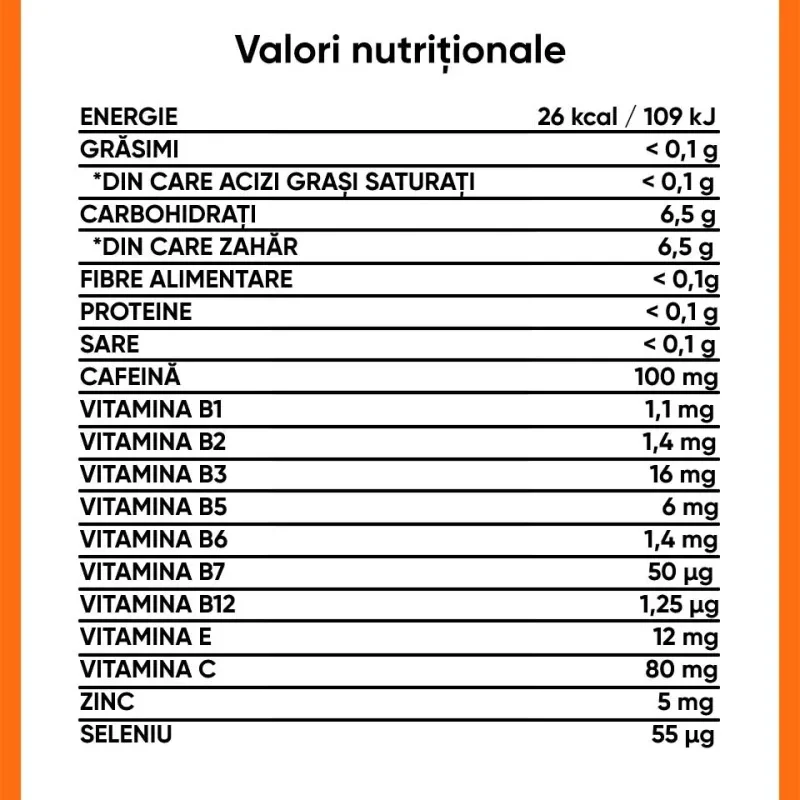 Valori nutriționale

| ENERGIE | 26 kcal / 109 kJ |
|---|---|
| GRĂSIMI | < 0,1 g |
| *DIN CARE ACIZI GRAȘI SATURAȚI | < 0,1 g |
| CARBOHIDRAȚI | 6,5 g |
| *DIN CARE ZAHĂR | 6,5 g |
| FIBRE ALIMENTARE | < 0,1g |
| PROTEINE | < 0,1 g |
| SARE | < 0,1 g |
| CAFEINĂ | 100 mg |
| VITAMINA B1 | 1,1 mg |
| VITAMINA B2 | 1,4 mg |
| VITAMINA B3 | 16 mg |
| VITAMINA B5 | 6 mg |
| VITAMINA B6 | 1,4 mg |
| VITAMINA B7 | 50 µg |
| VITAMINA B12 | 1,25 µg |
| VITAMINA E | 12 mg |
| VITAMINA C | 80 mg |
| ZINC | 5 mg |
| SELENIU | 55 µg |